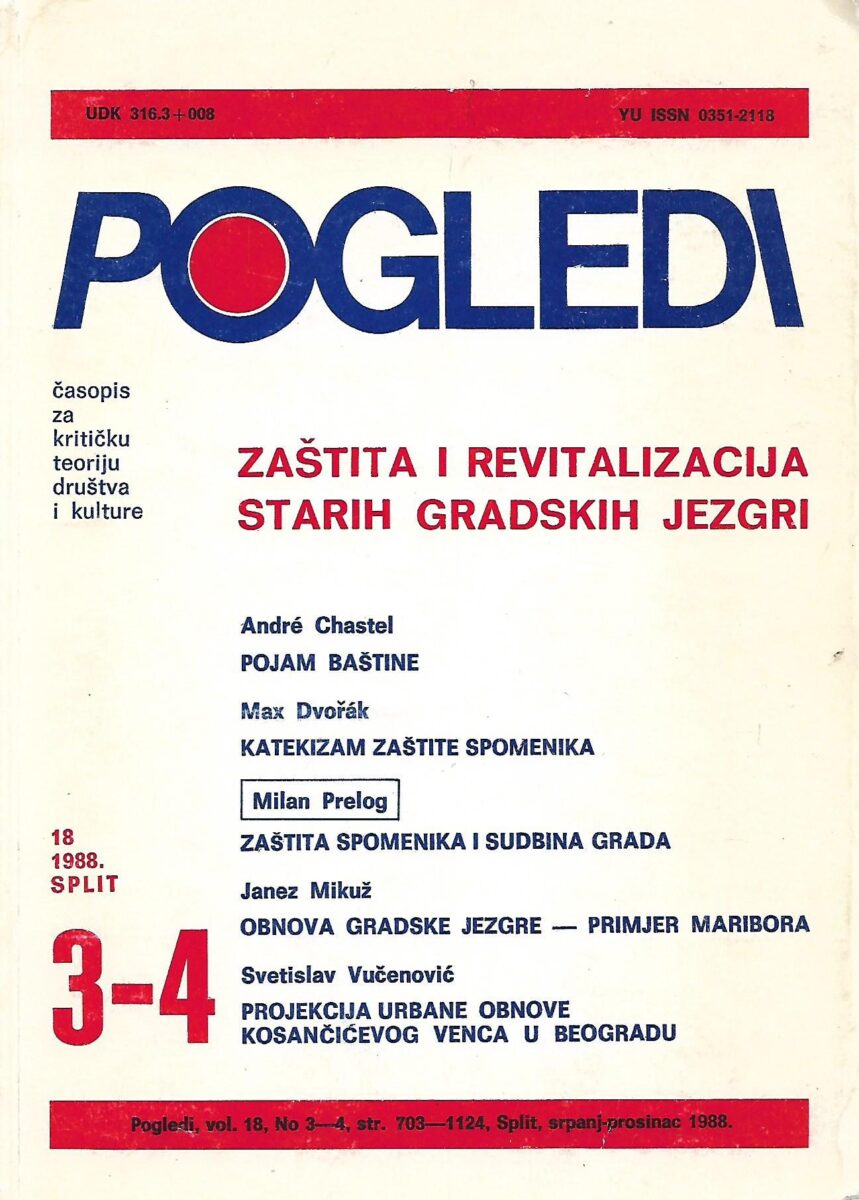 UDK 316.3+008

YU ISSN 0351-2118

POGLEDI

časopis za kritičku teoriju društva i kulture

ZAŠTITA I REVITALIZACIJA STARIH GRADSKIH JEZGRI

André Chastel
POJAM BAŠTINE

Max Dvořák
KATEKIZAM ZAŠTITE SPOMENIKA

Milan Prelog
ZAŠTITA SPOMENIKA I SUDBINA GRADA

Janez Mikuž
OBNOVA GRADSKE JEZGRE — PRIMJER MARIBORA

Svetislav Vučenović
PROJEKCIJA URBANE OBNOVE KOSANČIĆEVOG VENCA U BEOGRADU

18
1988.
SPLIT

3-4

Pogledi, vol. 18, No 3—4, str. 703—1124, Split, srpanj-prosinac 1988.